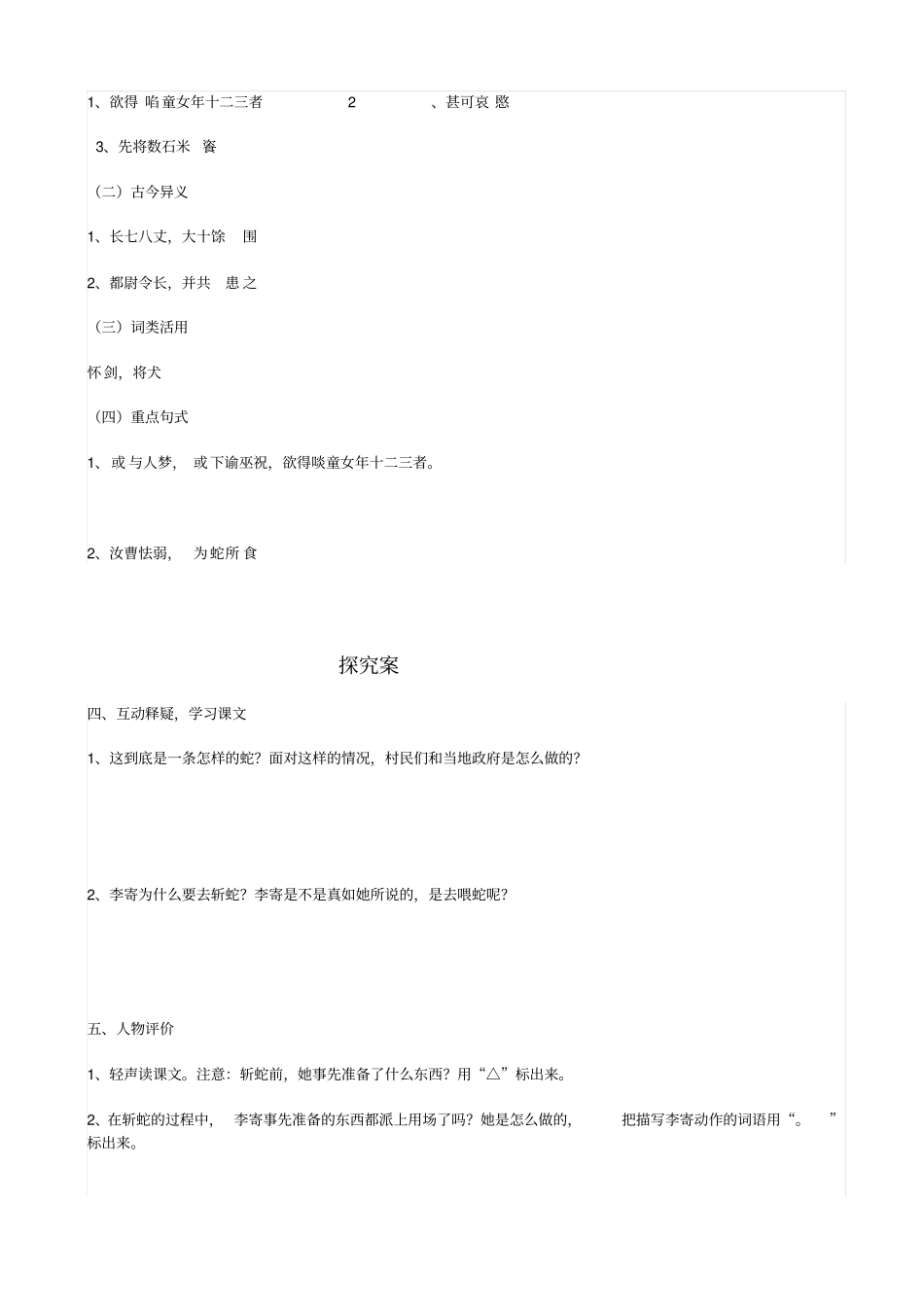 1、欲得 啗童女年十二三者　　2　　、甚可哀 愍

3、先将数石米 　餈

（二）古今异义

1、长七八丈，大十馀　围

2、都尉令长，并共　患之

（三）词类活用

怀剑，将犬

（四）重点句式

1、或与人梦，　或下谕巫祝，欲得啖童女年十二三者。

2、汝曹怯弱，　为蛇所食

探究案

四、互动释疑，学习课文

1、这到底是一条怎样的蛇？面对这样的情况，村民们和当地政府是怎么做的？

2、李寄为什么要去斩蛇？李寄是不是真如她所说的，是去喂蛇呢？

五、人物评价

1、轻声读课文。注意：斩蛇前，她事先准备了什么东西？用“△”标出来。

2、在斩蛇的过程中，　李寄事先准备的东西都派上用场了吗？她是怎么做的，　把描写李寄动作的词语用“。　”标出来。